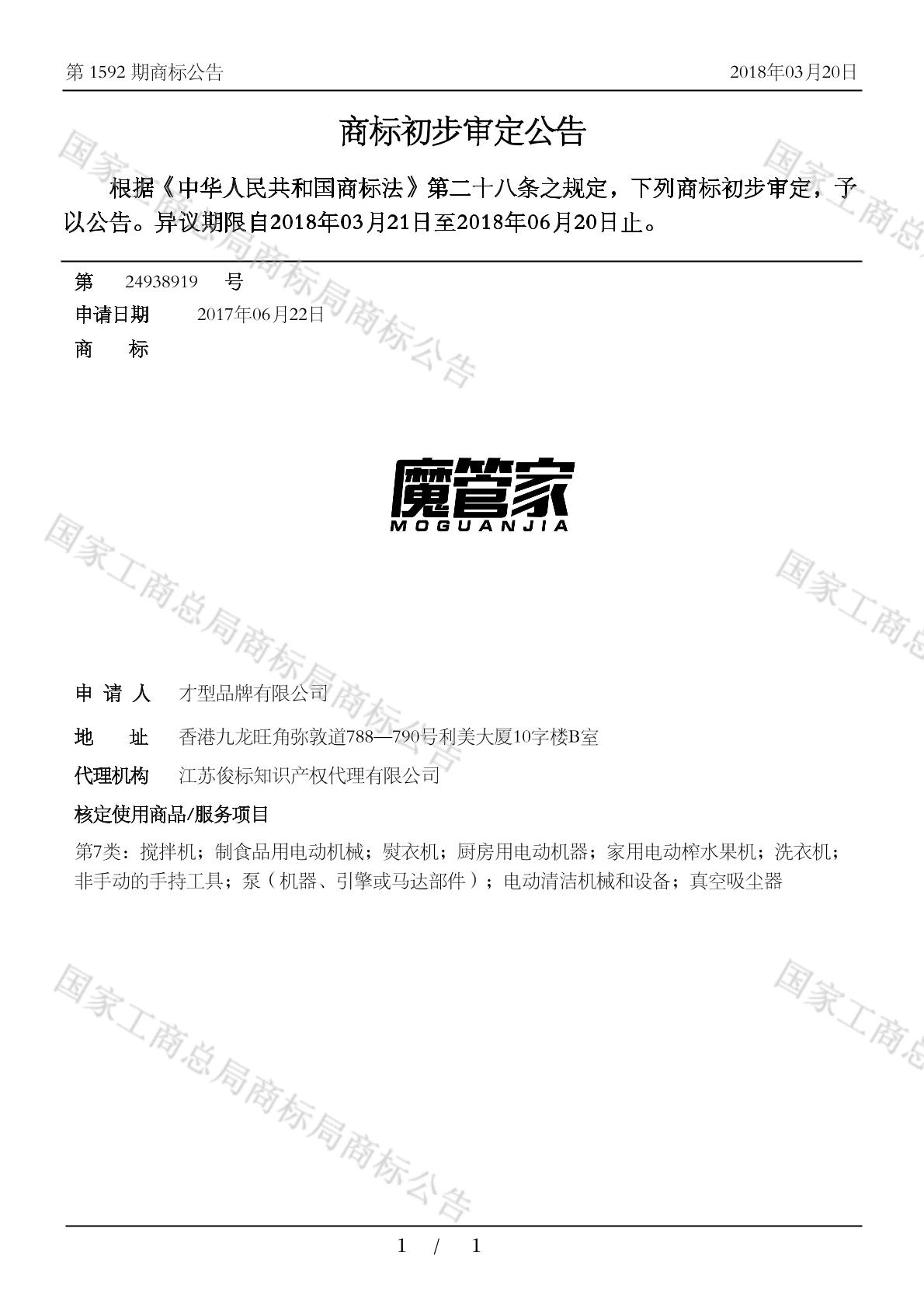 第 1592 期商标公告 2018年03月20日

商标初步审定公告

根据《中华人民共和国商标法》第二十八条之规定，下列商标初步审定，予以公告。异议期限自2018年03月21日至2018年06月20日止。

第 24938919 号
申请日期 2017年06月22日
商 标

魔管家
MOGUANJIA

申 请 人 才型品牌有限公司
地 址 香港九龙旺角弥敦道788—790号利美大厦10字楼B室
代理机构 江苏俊标知识产权代理有限公司
核定使用商品/服务项目
第7类：搅拌机；制食品用电动机械；熨衣机；厨房用电动机器；家用电动榨水果机；洗衣机；非手动的手持工具；泵（机器、引擎或马达部件）；电动清洁机械和设备；真空吸尘器

国家工商总局商标局商标公告
国家工商总局商标局商标公告
国家工商总局商标局商标公告
国家工商总
国家工商总
国家工商总

1 / 1